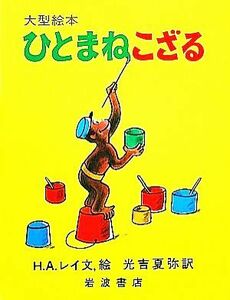 大型絵本
ひとまねこざる

H.A.レイ文,絵　光吉夏弥訳
岩波書店